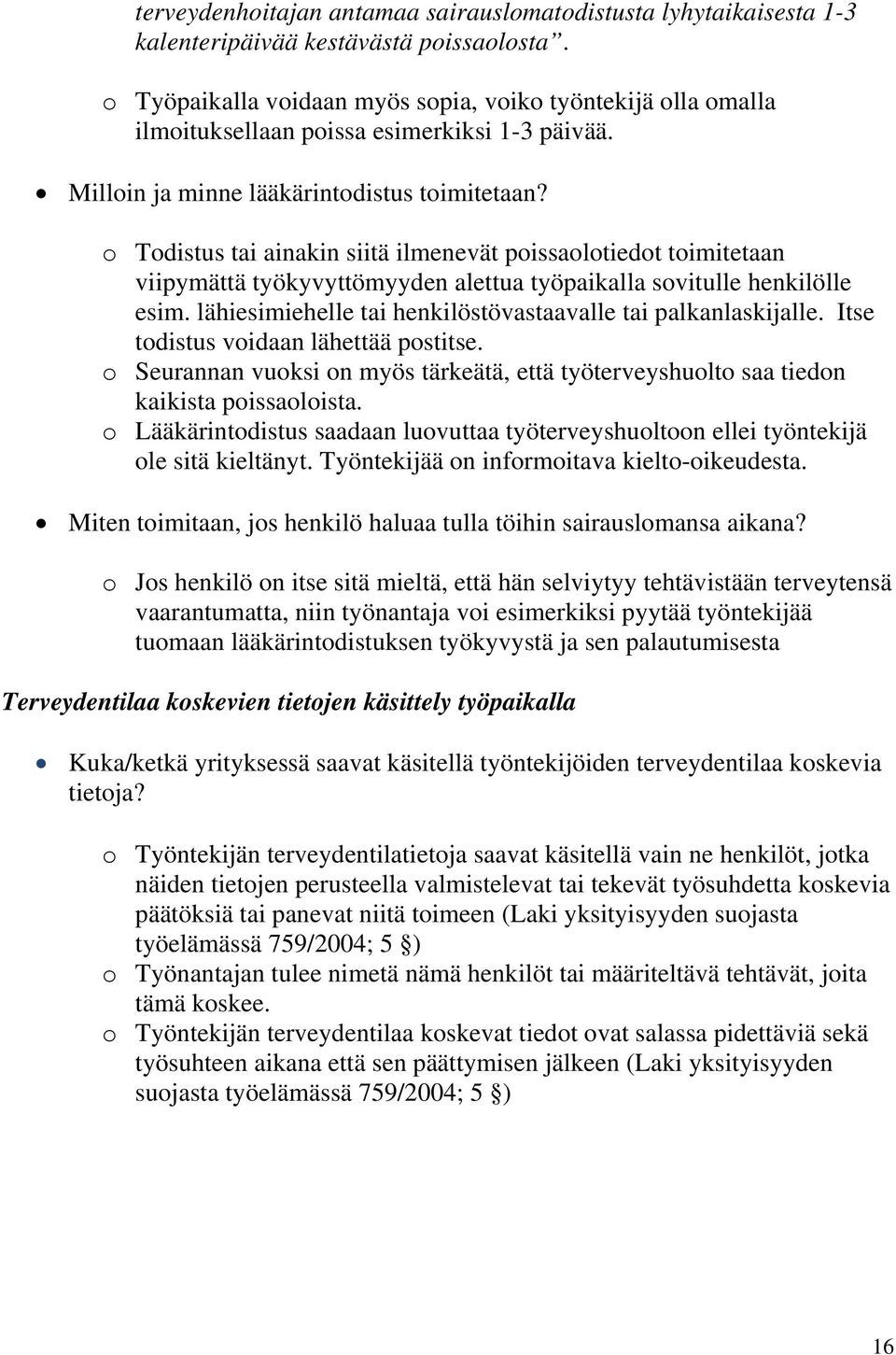 terveydenhoitajan antamaa sairauslomatodistusta lyhytaikaisesta 1-3 kalenteripäivää kestävästä poissaolosta".

o Työpaikalla voidaan myös sopia, voiko työntekijä olla omalla ilmoituksellaan poissa esimerkiksi 1-3 päivää.

• Milloin ja minne lääkärintodistus toimitetaan?

o Todistus tai ainakin siitä ilmenevät poissaolotiedot toimitetaan viipymättä työkyvyttömyyden alettua työpaikalla sovitulle henkilölle esim. lähiesimiehelle tai henkilöstövastaavalle tai palkanlaskijalle. Itse todistus voidaan lähettää postitse.
o Seurannan vuoksi on myös tärkeätä, että työterveyshuolto saa tiedon kaikista poissaoloista.
o Lääkärintodistus saadaan luovuttaa työterveyshuoltoon ellei työntekijä ole sitä kieltänyt. Työntekijää on informoitava kielto-oikeudesta.

• Miten toimitaan, jos henkilö haluaa tulla töihin sairauslomansa aikana?

o Jos henkilö on itse sitä mieltä, että hän selviytyy tehtävistään terveytensä vaarantumatta, niin työnantaja voi esimerkiksi pyytää työntekijää tuomaan lääkärintodistuksen työkyvystä ja sen palautumisesta

Terveydentilaa koskevien tietojen käsittely työpaikalla

• Kuka/ketkä yrityksessä saavat käsitellä työntekijöiden terveydentilaa koskevia tietoja?

o Työntekijän terveydentilatietoja saavat käsitellä vain ne henkilöt, jotka näiden tietojen perusteella valmistelevat tai tekevät työsuhdetta koskevia päätöksiä tai panevat niitä toimeen (Laki yksityisyyden suojasta työelämässä 759/2004; 5 §)
o Työnantajan tulee nimetä nämä henkilöt tai määriteltävä tehtävät, joita tämä koskee.
o Työntekijän terveydentilaa koskevat tiedot ovat salassa pidettäviä sekä työsuhteen aikana että sen päättymisen jälkeen (Laki yksityisyyden suojasta työelämässä 759/2004; 5 §)

16